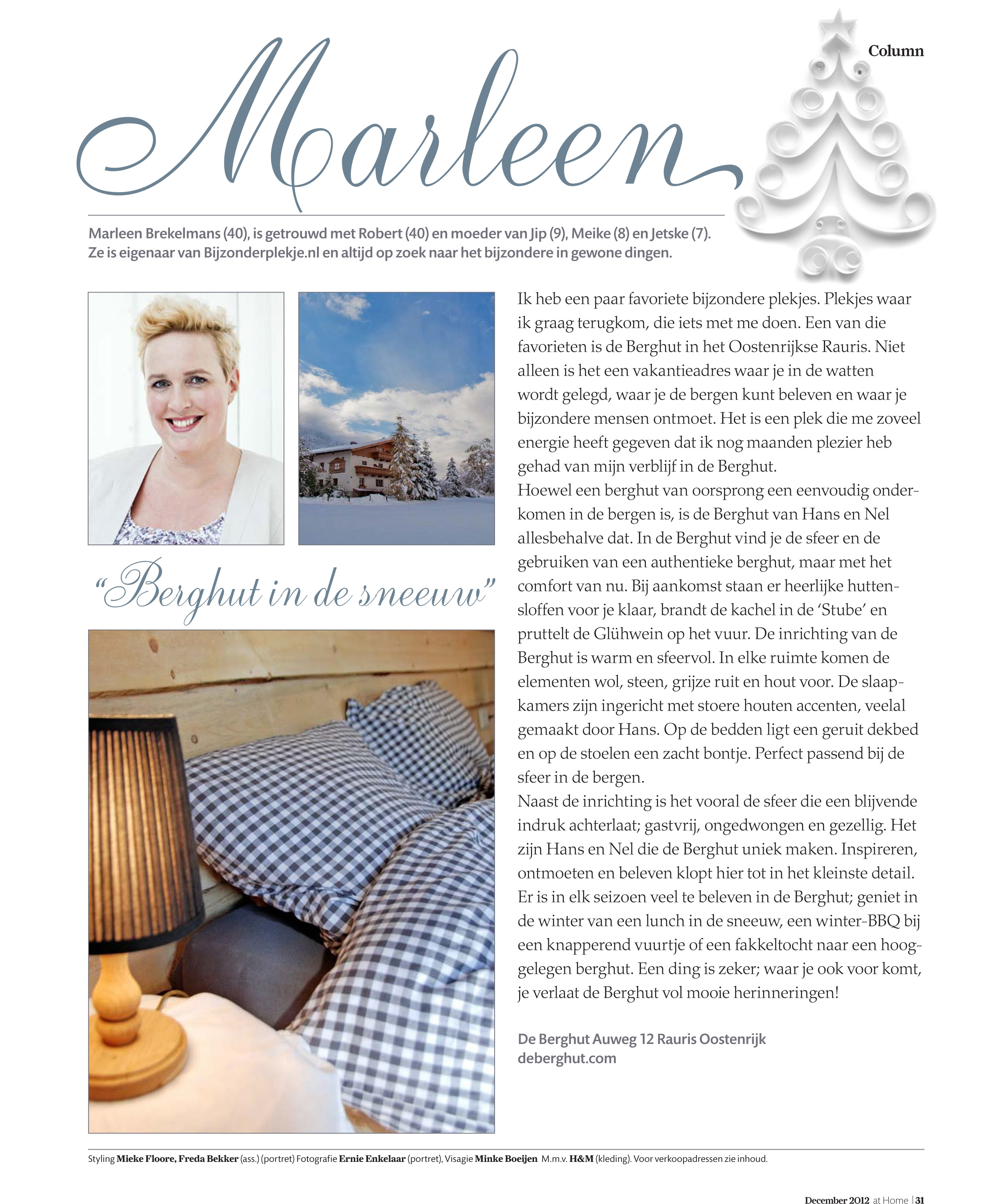 Column

Marleen

Marleen Brekelmans (40), is getrouwd met Robert (40) en moeder van Jip (9), Meike (8) en Jetske (7). Ze is eigenaar van Bijzonderplekje.nl en altijd op zoek naar het bijzondere in gewone dingen.

"Berghut in de sneeuw"

Ik heb een paar favoriete bijzondere plekjes. Plekjes waar ik graag terugkom, die iets met me doen. Een van die favorieten is de Berghut in het Oostenrijkse Rauris. Niet alleen is het een vakantieadres waar je in de watten wordt gelegd, waar je de bergen kunt beleven en waar je bijzondere mensen ontmoet. Het is een plek die me zoveel energie heeft gegeven dat ik nog maanden plezier heb gehad van mijn verblijf in de Berghut.
Hoewel een berghut van oorsprong een eenvoudig onderkomen in de bergen is, is de Berghut van Hans en Nel allesbehalve dat. In de Berghut vind je de sfeer en de gebruiken van een authentieke berghut, maar met het comfort van nu. Bij aankomst staan er heerlijke huttensloffen voor je klaar, brandt de kachel in de 'Stube' en pruttelt de Glühwein op het vuur. De inrichting van de Berghut is warm en sfeervol. In elke ruimte komen de elementen wol, steen, grijze ruit en hout voor. De slaapkamers zijn ingericht met stoere houten accenten, veelal gemaakt door Hans. Op de bedden ligt een geruit dekbed en op de stoelen een zacht bontje. Perfect passend bij de sfeer in de bergen.
Naast de inrichting is het vooral de sfeer die een blijvende indruk achterlaat; gastvrij, ongedwongen en gezellig. Het zijn Hans en Nel die de Berghut uniek maken. Inspireren, ontmoeten en beleven klopt hier tot in het kleinste detail. Er is in elk seizoen veel te beleven in de Berghut; geniet in de winter van een lunch in de sneeuw, een winter-BBQ bij een knapperend vuurtje of een fakkeltocht naar een hooggelegen berghut. Een ding is zeker; waar je ook voor komt, je verlaat de Berghut vol mooie herinneringen!

De Berghut Auweg 12 Rauris Oostenrijk
deberghut.com

Styling Mieke Floore, Freda Bekker (ass.) (portret) Fotografie Ernie Enkelaar (portret), Visagie Minke Boeijen M.m.v. H&M (kleding). Voor verkoopadressen zie inhoud.

December 2012 at Home | 31